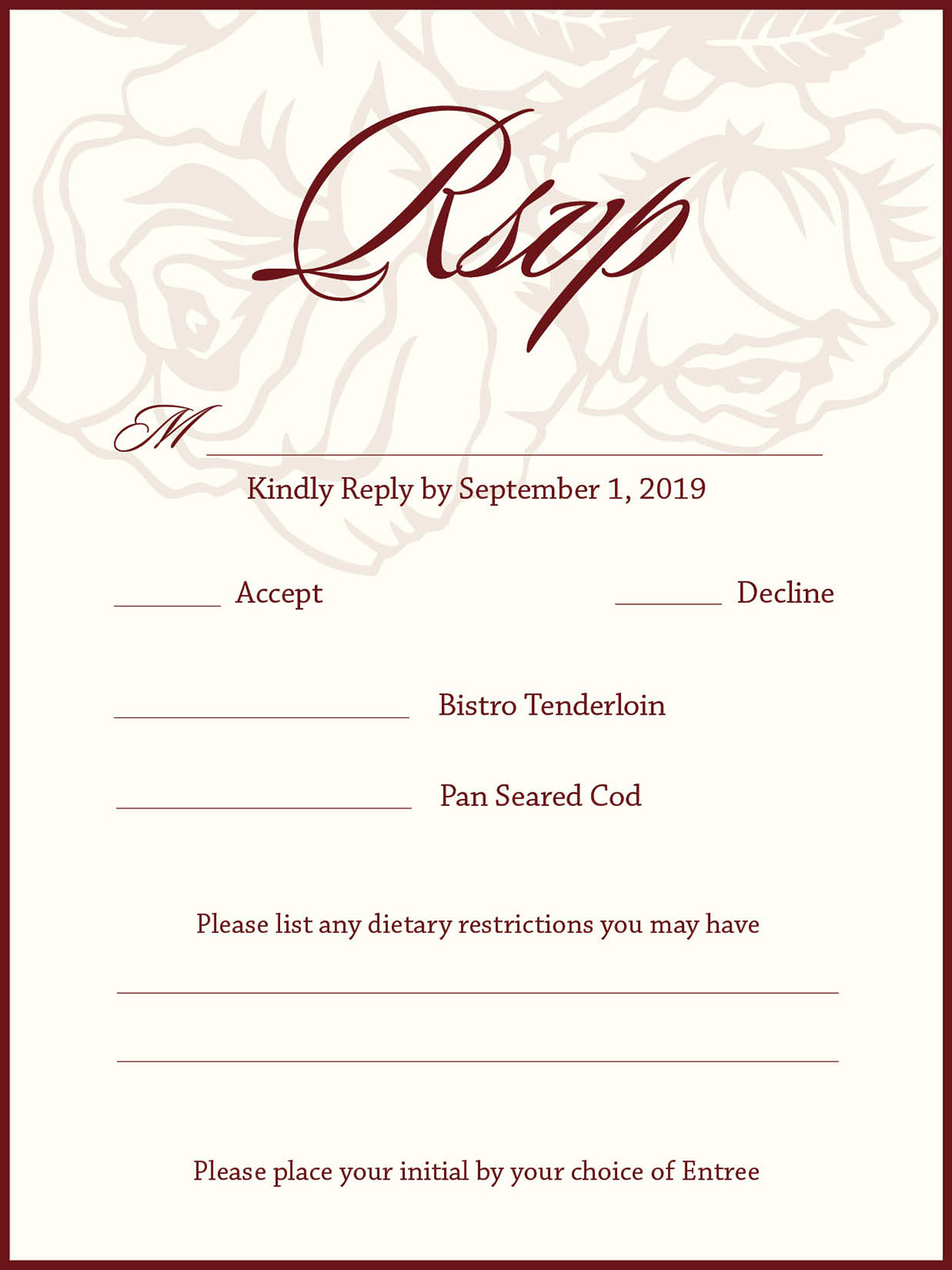 Rsvp

M ____

Kindly Reply by September 1, 2019

____ Accept ____ Decline

____ Bistro Tenderloin

____ Pan Seared Cod

Please list any dietary restrictions you may have

____

____

Please place your initial by your choice of Entree